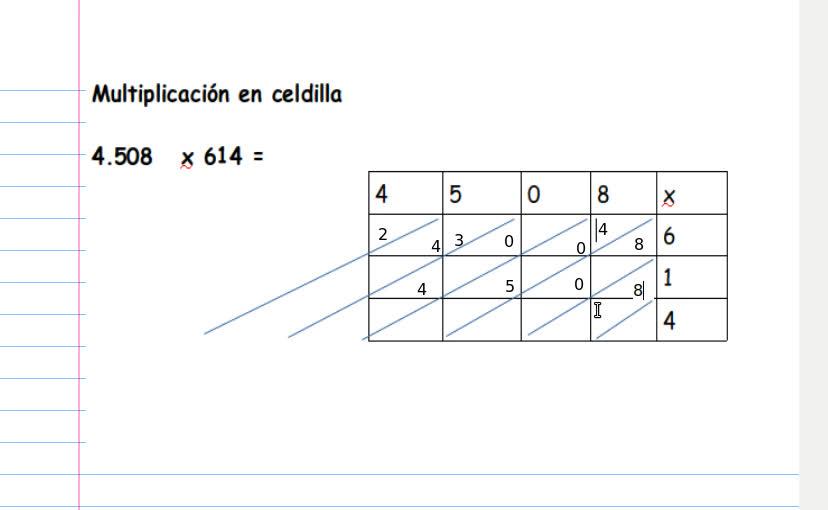 Multiplicación en celdilla

4.508 x 614 =

| 4 | 5 | 0 | 8 | x |
|---|---|---|---|---|
| 2 4 | 3 0 | 0 | 4 8 | 6 |
| 4 | 5 | 0 | 8 | 1 |
| | | | | 4 |